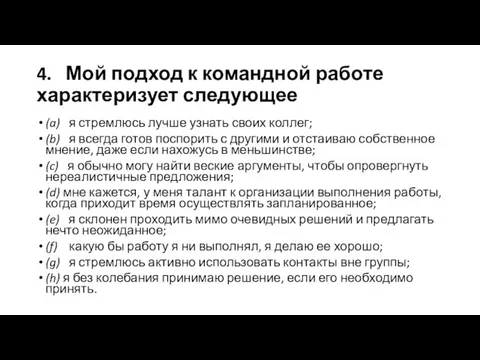 4. Мой подход к командной работе характеризует следующее

• (a) я стремлюсь лучше узнать своих коллег;
• (b) я всегда готов поспорить с другими и отстаиваю собственное мнение, даже если нахожусь в меньшинстве;
• (c) я обычно могу найти веские аргументы, чтобы опровергнуть нереалистичные предложения;
• (d) мне кажется, у меня талант к организации выполнения работы, когда приходит время осуществлять запланированное;
• (e) я склонен проходить мимо очевидных решений и предлагать нечто неожиданное;
• (f) какую бы работу я ни выполнял, я делаю ее хорошо;
• (g) я стремлюсь активно использовать контакты вне группы;
• (h) я без колебания принимаю решение, если его необходимо принять.